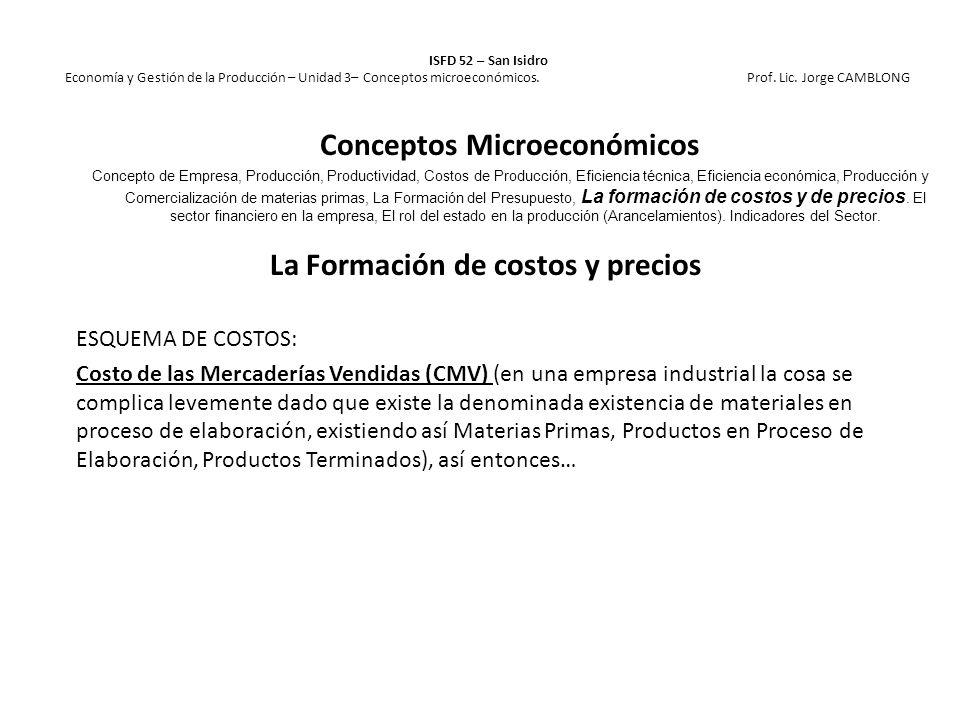 ISFD 52 – San Isidro
Economía y Gestión de la Producción – Unidad 3– Conceptos microeconómicos. Prof. Lic. Jorge CAMBLONG

Conceptos Microeconómicos

Concepto de Empresa, Producción, Productividad, Costos de Producción, Eficiencia técnica, Eficiencia económica, Producción y Comercialización de materias primas, La Formación del Presupuesto, La formación de costos y de precios. El sector financiero en la empresa, El rol del estado en la producción (Arancelamientos). Indicadores del Sector.

La Formación de costos y precios

ESQUEMA DE COSTOS:

Costo de las Mercaderías Vendidas (CMV) (en una empresa industrial la cosa se complica levemente dado que existe la denominada existencia de materiales en proceso de elaboración, existiendo así Materias Primas, Productos en Proceso de Elaboración, Productos Terminados), así entonces…